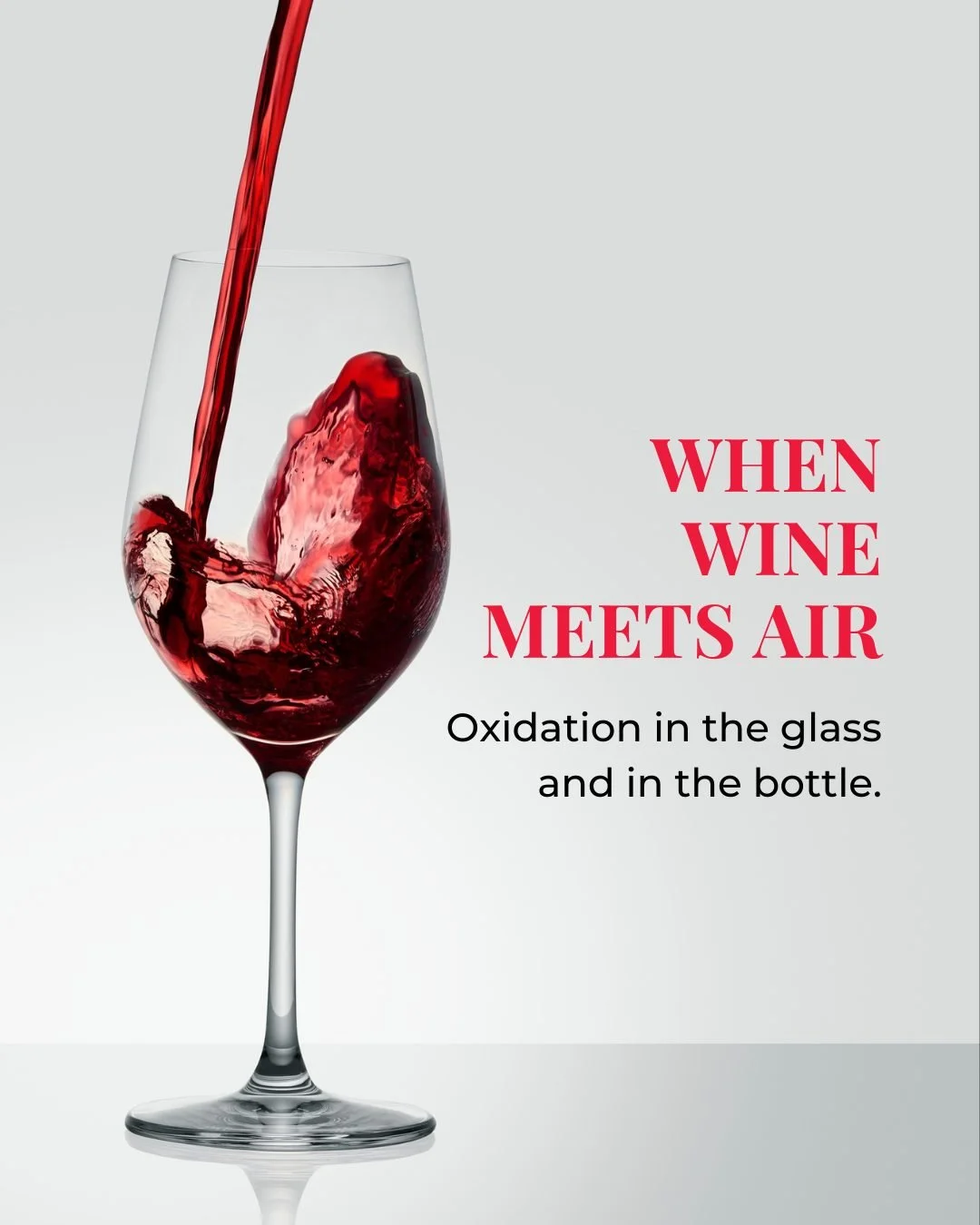 WHEN WINE MEETS AIR

Oxidation in the glass and in the bottle.